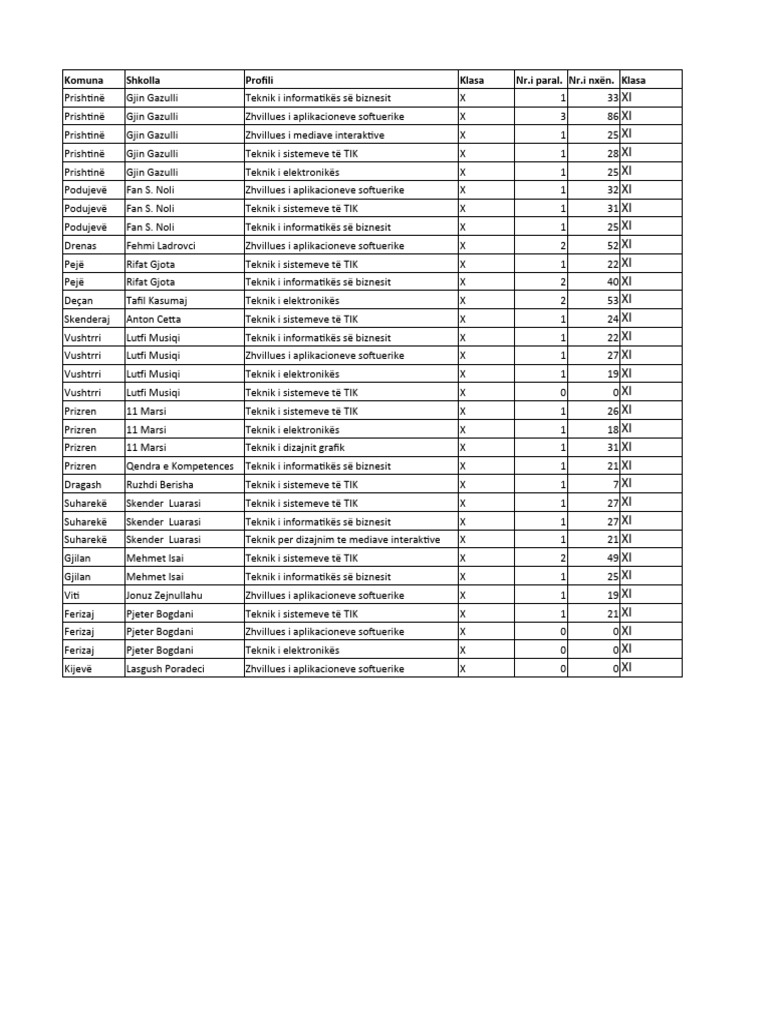 | Komuna | Shkolla | Profili | Klasa | Nr.i paral. | Nr.i nxën. | Klasa |
|---|---|---|---|---|---|---|
| Prishtinë | Gjin Gazulli | Teknik i informatikës së biznesit | X | 1 | 33 | XI |
| Prishtinë | Gjin Gazulli | Zhvillues i aplikacioneve softuerike | X | 3 | 86 | XI |
| Prishtinë | Gjin Gazulli | Zhvillues i mediave interaktive | X | 1 | 25 | XI |
| Prishtinë | Gjin Gazulli | Teknik i sistemeve të TIK | X | 1 | 28 | XI |
| Prishtinë | Gjin Gazulli | Teknik i elektronikës | X | 1 | 25 | XI |
| Podujevë | Fan S. Noli | Zhvillues i aplikacioneve softuerike | X | 1 | 32 | XI |
| Podujevë | Fan S. Noli | Teknik i sistemeve të TIK | X | 1 | 31 | XI |
| Podujevë | Fan S. Noli | Teknik i informatikës së biznesit | X | 1 | 25 | XI |
| Drenas | Fehmi Ladrovci | Zhvillues i aplikacioneve softuerike | X | 2 | 52 | XI |
| Pejë | Rifat Gjota | Teknik i sistemeve të TIK | X | 1 | 22 | XI |
| Pejë | Rifat Gjota | Teknik i informatikës së biznesit | X | 2 | 40 | XI |
| Deçan | Tafil Kasumaj | Teknik i elektronikës | X | 2 | 53 | XI |
| Skenderaj | Anton Cetta | Teknik i sistemeve të TIK | X | 1 | 24 | XI |
| Vushtrri | Lutfi Musiqi | Teknik i informatikës së biznesit | X | 1 | 22 | XI |
| Vushtrri | Lutfi Musiqi | Zhvillues i aplikacioneve softuerike | X | 1 | 27 | XI |
| Vushtrri | Lutfi Musiqi | Teknik i elektronikës | X | 1 | 19 | XI |
| Vushtrri | Lutfi Musiqi | Teknik i sistemeve të TIK | X | 0 | 0 | XI |
| Prizren | 11 Marsi | Teknik i sistemeve të TIK | X | 1 | 26 | XI |
| Prizren | 11 Marsi | Teknik i elektronikës | X | 1 | 18 | XI |
| Prizren | 11 Marsi | Teknik i dizajnit grafik | X | 1 | 31 | XI |
| Prizren | Qendra e Kompetences | Teknik i informatikës së biznesit | X | 1 | 21 | XI |
| Dragash | Ruzhdi Berisha | Teknik i sistemeve të TIK | X | 1 | 7 | XI |
| Suharekë | Skender Luarasi | Teknik i sistemeve të TIK | X | 1 | 27 | XI |
| Suharekë | Skender Luarasi | Teknik i informatikës së biznesit | X | 1 | 27 | XI |
| Suharekë | Skender Luarasi | Teknik per dizajnim te mediave interaktive | X | 1 | 21 | XI |
| Gjilan | Mehmet Isai | Teknik i sistemeve të TIK | X | 2 | 49 | XI |
| Gjilan | Mehmet Isai | Teknik i informatikës së biznesit | X | 1 | 25 | XI |
| Viti | Jonuz Zejnullahu | Zhvillues i aplikacioneve softuerike | X | 1 | 19 | XI |
| Ferizaj | Pjeter Bogdani | Teknik i sistemeve të TIK | X | 1 | 21 | XI |
| Ferizaj | Pjeter Bogdani | Zhvillues i aplikacioneve softuerike | X | 0 | 0 | XI |
| Ferizaj | Pjeter Bogdani | Teknik i elektronikës | X | 0 | 0 | XI |
| Kijevë | Lasgush Poradeci | Zhvillues i aplikacioneve softuerike | X | 0 | 0 | XI |